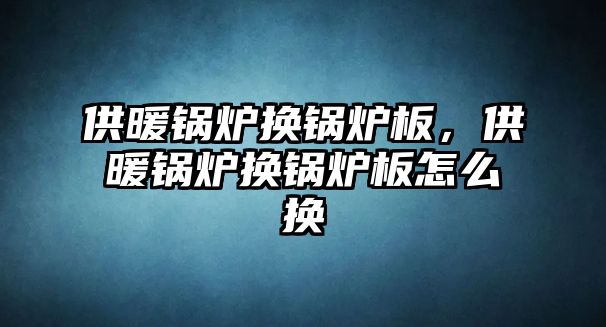 供暖锅炉换锅炉板，供暖锅炉换锅炉板怎么换